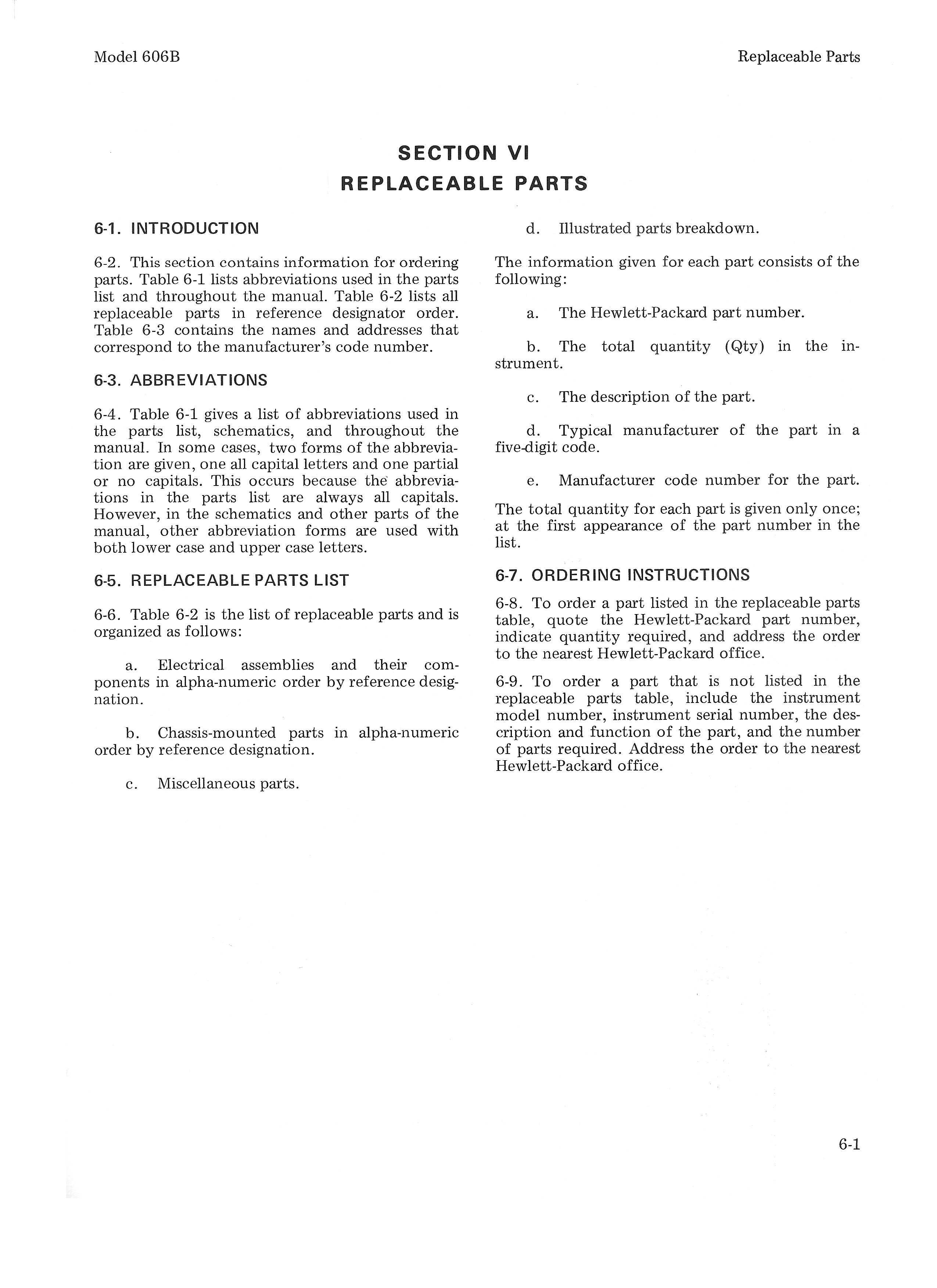 Model 606B

Replaceable Parts

SECTION VI
REPLACEABLE PARTS

6-1. INTRODUCTION

6-2. This section contains information for ordering parts. Table 6-1 lists abbreviations used in the parts list and throughout the manual. Table 6-2 lists all replaceable parts in reference designator order. Table 6-3 contains the names and addresses that correspond to the manufacturer's code number.

6-3. ABBREVIATIONS

6-4. Table 6-1 gives a list of abbreviations used in the parts list, schematics, and throughout the manual. In some cases, two forms of the abbreviation are given, one all capital letters and one partial or no capitals. This occurs because the abbreviations in the parts list are always all capitals. However, in the schematics and other parts of the manual, other abbreviation forms are used with both lower case and upper case letters.

6-5. REPLACEABLE PARTS LIST

6-6. Table 6-2 is the list of replaceable parts and is organized as follows:

a. Electrical assemblies and their components in alpha-numeric order by reference designation.

b. Chassis-mounted parts in alpha-numeric order by reference designation.

c. Miscellaneous parts.

d. Illustrated parts breakdown.

The information given for each part consists of the following:

a. The Hewlett-Packard part number.

b. The total quantity (Qty) in the instrument.

c. The description of the part.

d. Typical manufacturer of the part in a five-digit code.

e. Manufacturer code number for the part.

The total quantity for each part is given only once; at the first appearance of the part number in the list.

6-7. ORDERING INSTRUCTIONS

6-8. To order a part listed in the replaceable parts table, quote the Hewlett-Packard part number, indicate quantity required, and address the order to the nearest Hewlett-Packard office.

6-9. To order a part that is not listed in the replaceable parts table, include the instrument model number, instrument serial number, the description and function of the part, and the number of parts required. Address the order to the nearest Hewlett-Packard office.

6-1